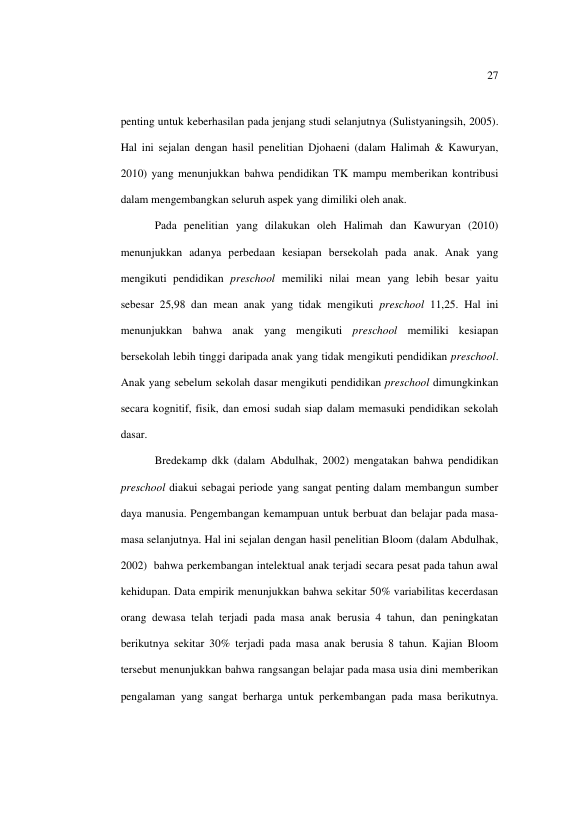 27

penting untuk keberhasilan pada jenjang studi selanjutnya (Sulistyaningsih, 2005). Hal ini sejalan dengan hasil penelitian Djohaeni (dalam Halimah & Kawuryan, 2010) yang menunjukkan bahwa pendidikan TK mampu memberikan kontribusi dalam mengembangkan seluruh aspek yang dimiliki oleh anak.

Pada penelitian yang dilakukan oleh Halimah dan Kawuryan (2010) menunjukkan adanya perbedaan kesiapan bersekolah pada anak. Anak yang mengikuti pendidikan preschool memiliki nilai mean yang lebih besar yaitu sebesar 25,98 dan mean anak yang tidak mengikuti preschool 11,25. Hal ini menunjukkan bahwa anak yang mengikuti preschool memiliki kesiapan bersekolah lebih tinggi daripada anak yang tidak mengikuti pendidikan preschool. Anak yang sebelum sekolah dasar mengikuti pendidikan preschool dimungkinkan secara kognitif, fisik, dan emosi sudah siap dalam memasuki pendidikan sekolah dasar.

Bredekamp dkk (dalam Abdulhak, 2002) mengatakan bahwa pendidikan preschool diakui sebagai periode yang sangat penting dalam membangun sumber daya manusia. Pengembangan kemampuan untuk berbuat dan belajar pada masa-masa selanjutnya. Hal ini sejalan dengan hasil penelitian Bloom (dalam Abdulhak, 2002) bahwa perkembangan intelektual anak terjadi secara pesat pada tahun awal kehidupan. Data empirik menunjukkan bahwa sekitar 50% variabilitas kecerdasan orang dewasa telah terjadi pada masa anak berusia 4 tahun, dan peningkatan berikutnya sekitar 30% terjadi pada masa anak berusia 8 tahun. Kajian Bloom tersebut menunjukkan bahwa rangsangan belajar pada masa usia dini memberikan pengalaman yang sangat berharga untuk perkembangan pada masa berikutnya.